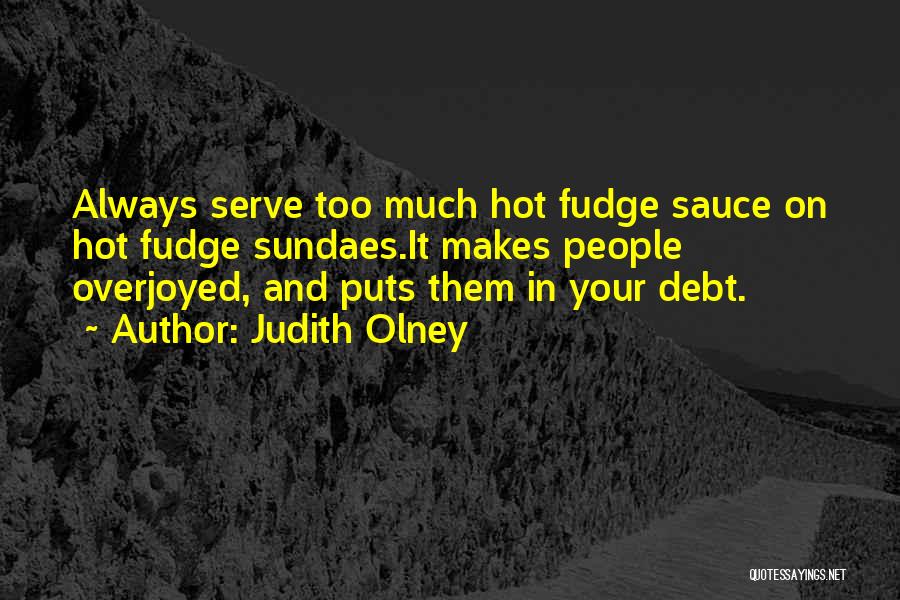 Always serve too much hot fudge sauce on hot fudge sundaes.It makes people overjoyed, and puts them in your debt.
~ Author: Judith Olney

QUOTESSAYINGS.NET